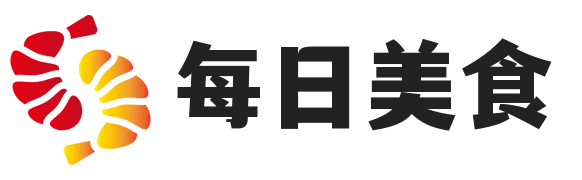 每日美食